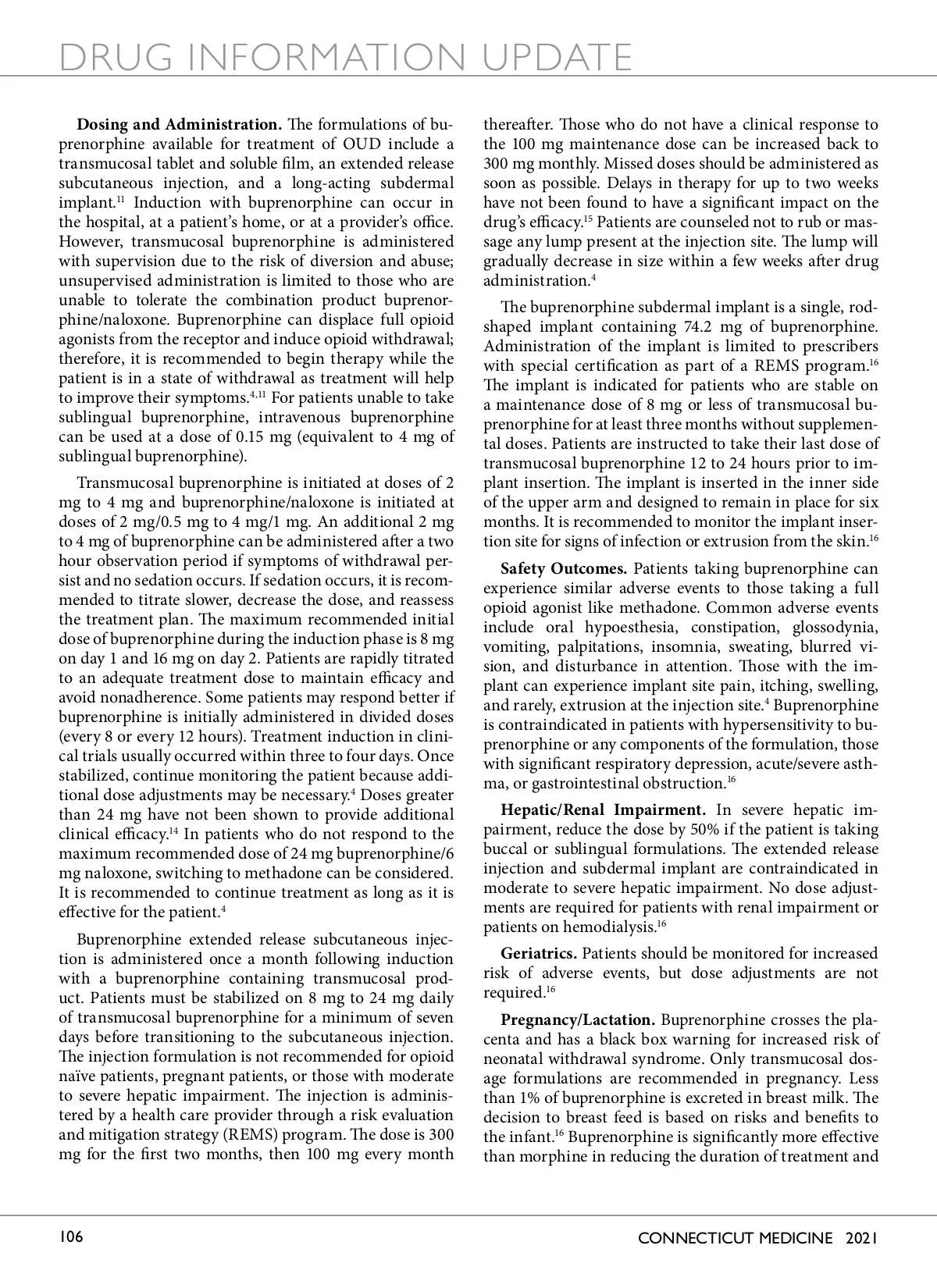 DRUG INFORMATION UPDATE

**Dosing and Administration.** The formulations of buprenorphine available for treatment of OUD include a transmucosal tablet and soluble film, an extended release subcutaneous injection, and a long-acting subdermal implant.$^{11}$ Induction with buprenorphine can occur in the hospital, at a patient's home, or at a provider's office. However, transmucosal buprenorphine is administered with supervision due to the risk of diversion and abuse; unsupervised administration is limited to those who are unable to tolerate the combination product buprenorphine/naloxone. Buprenorphine can displace full opioid agonists from the receptor and induce opioid withdrawal; therefore, it is recommended to begin therapy while the patient is in a state of withdrawal as treatment will help to improve their symptoms.$^{4,11}$ For patients unable to take sublingual buprenorphine, intravenous buprenorphine can be used at a dose of 0.15 mg (equivalent to 4 mg of sublingual buprenorphine).

Transmucosal buprenorphine is initiated at doses of 2 mg to 4 mg and buprenorphine/naloxone is initiated at doses of 2 mg/0.5 mg to 4 mg/1 mg. An additional 2 mg to 4 mg of buprenorphine can be administered after a two hour observation period if symptoms of withdrawal persist and no sedation occurs. If sedation occurs, it is recommended to titrate slower, decrease the dose, and reassess the treatment plan. The maximum recommended initial dose of buprenorphine during the induction phase is 8 mg on day 1 and 16 mg on day 2. Patients are rapidly titrated to an adequate treatment dose to maintain efficacy and avoid nonadherence. Some patients may respond better if buprenorphine is initially administered in divided doses (every 8 or every 12 hours). Treatment induction in clinical trials usually occurred within three to four days. Once stabilized, continue monitoring the patient because additional dose adjustments may be necessary.$^{4}$ Doses greater than 24 mg have not been shown to provide additional clinical efficacy.$^{14}$ In patients who do not respond to the maximum recommended dose of 24 mg buprenorphine/6 mg naloxone, switching to methadone can be considered. It is recommended to continue treatment as long as it is effective for the patient.$^{4}$

Buprenorphine extended release subcutaneous injection is administered once a month following induction with a buprenorphine containing transmucosal product. Patients must be stabilized on 8 mg to 24 mg daily of transmucosal buprenorphine for a minimum of seven days before transitioning to the subcutaneous injection. The injection formulation is not recommended for opioid naïve patients, pregnant patients, or those with moderate to severe hepatic impairment. The injection is administered by a health care provider through a risk evaluation and mitigation strategy (REMS) program. The dose is 300 mg for the first two months, then 100 mg every month thereafter. Those who do not have a clinical response to the 100 mg maintenance dose can be increased back to 300 mg monthly. Missed doses should be administered as soon as possible. Delays in therapy for up to two weeks have not been found to have a significant impact on the drug's efficacy.$^{15}$ Patients are counseled not to rub or massage any lump present at the injection site. The lump will gradually decrease in size within a few weeks after drug administration.$^{4}$

The buprenorphine subdermal implant is a single, rod-shaped implant containing 74.2 mg of buprenorphine. Administration of the implant is limited to prescribers with special certification as part of a REMS program.$^{16}$ The implant is indicated for patients who are stable on a maintenance dose of 8 mg or less of transmucosal buprenorphine for at least three months without supplemental doses. Patients are instructed to take their last dose of transmucosal buprenorphine 12 to 24 hours prior to implant insertion. The implant is inserted in the inner side of the upper arm and designed to remain in place for six months. It is recommended to monitor the implant insertion site for signs of infection or extrusion from the skin.$^{16}$

**Safety Outcomes.** Patients taking buprenorphine can experience similar adverse events to those taking a full opioid agonist like methadone. Common adverse events include oral hypoesthesia, constipation, glossodynia, vomiting, palpitations, insomnia, sweating, blurred vision, and disturbance in attention. Those with the implant can experience implant site pain, itching, swelling, and rarely, extrusion at the injection site.$^{4}$ Buprenorphine is contraindicated in patients with hypersensitivity to buprenorphine or any components of the formulation, those with significant respiratory depression, acute/severe asthma, or gastrointestinal obstruction.$^{16}$

**Hepatic/Renal Impairment.** In severe hepatic impairment, reduce the dose by 50% if the patient is taking buccal or sublingual formulations. The extended release injection and subdermal implant are contraindicated in moderate to severe hepatic impairment. No dose adjustments are required for patients with renal impairment or patients on hemodialysis.$^{16}$

**Geriatrics.** Patients should be monitored for increased risk of adverse events, but dose adjustments are not required.$^{16}$

**Pregnancy/Lactation.** Buprenorphine crosses the placenta and has a black box warning for increased risk of neonatal withdrawal syndrome. Only transmucosal dosage formulations are recommended in pregnancy. Less than 1% of buprenorphine is excreted in breast milk. The decision to breast feed is based on risks and benefits to the infant.$^{16}$ Buprenorphine is significantly more effective than morphine in reducing the duration of treatment and

106

CONNECTICUT MEDICINE 2021